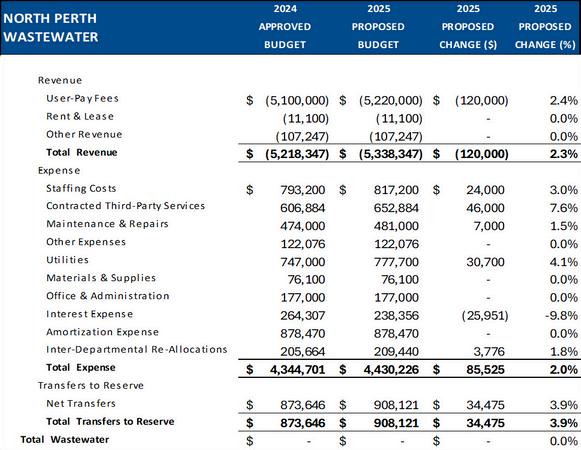 | NORTH PERTH WASTEWATER | 2024 APPROVED BUDGET | 2025 PROPOSED BUDGET | 2025 PROPOSED CHANGE ($) | 2025 PROPOSED CHANGE (%) |
|---|---|---|---|---|
| Revenue | | | | |
| User-Pay Fees | $ (5,100,000) | $ (5,220,000) | $ (120,000) | 2.4% |
| Rent & Lease | (11,100) | (11,100) | - | 0.0% |
| Other Revenue | (107,247) | (107,247) | - | 0.0% |
| Total Revenue | $ (5,218,347) | $ (5,338,347) | $ (120,000) | 2.3% |
| Expense | | | | |
| Staffing Costs | $ 793,200 | $ 817,200 | $ 24,000 | 3.0% |
| Contracted Third-Party Services | 606,884 | 652,884 | 46,000 | 7.6% |
| Maintenance & Repairs | 474,000 | 481,000 | 7,000 | 1.5% |
| Other Expenses | 122,076 | 122,076 | - | 0.0% |
| Utilities | 747,000 | 777,700 | 30,700 | 4.1% |
| Materials & Supplies | 76,100 | 76,100 | - | 0.0% |
| Office & Administration | 177,000 | 177,000 | - | 0.0% |
| Interest Expense | 264,307 | 238,356 | (25,951) | -9.8% |
| Amortization Expense | 878,470 | 878,470 | - | 0.0% |
| Inter-Departmental Re-Allocations | 205,664 | 209,440 | 3,776 | 1.8% |
| Total Expense | $ 4,344,701 | $ 4,430,226 | $ 85,525 | 2.0% |
| Transfers to Reserve | | | | |
| Net Transfers | $ 873,646 | $ 908,121 | $ 34,475 | 3.9% |
| Total Transfers to Reserve | $ 873,646 | $ 908,121 | $ 34,475 | 3.9% |
| Total Wastewater | $ - | $ - | $ - | 0.0% |